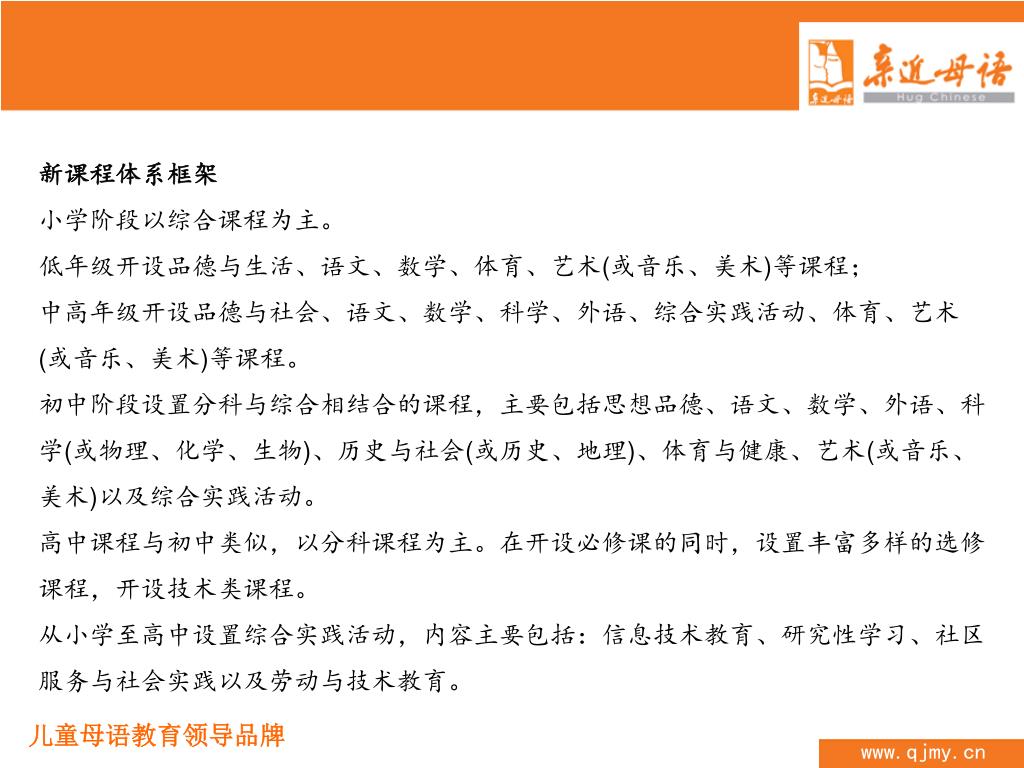 亲近母语
Hug Chinese

新课程体系框架

小学阶段以综合课程为主。

低年级开设品德与生活、语文、数学、体育、艺术(或音乐、美术)等课程;

中高年级开设品德与社会、语文、数学、科学、外语、综合实践活动、体育、艺术(或音乐、美术)等课程。

初中阶段设置分科与综合相结合的课程,主要包括思想品德、语文、数学、外语、科学(或物理、化学、生物)、历史与社会(或历史、地理)、体育与健康、艺术(或音乐、美术)以及综合实践活动。

高中课程与初中类似,以分科课程为主。在开设必修课的同时,设置丰富多样的选修课程,开设技术类课程。

从小学至高中设置综合实践活动,内容主要包括:信息技术教育、研究性学习、社区服务与社会实践以及劳动与技术教育。

儿童母语教育领导品牌

www.qjmy.cn